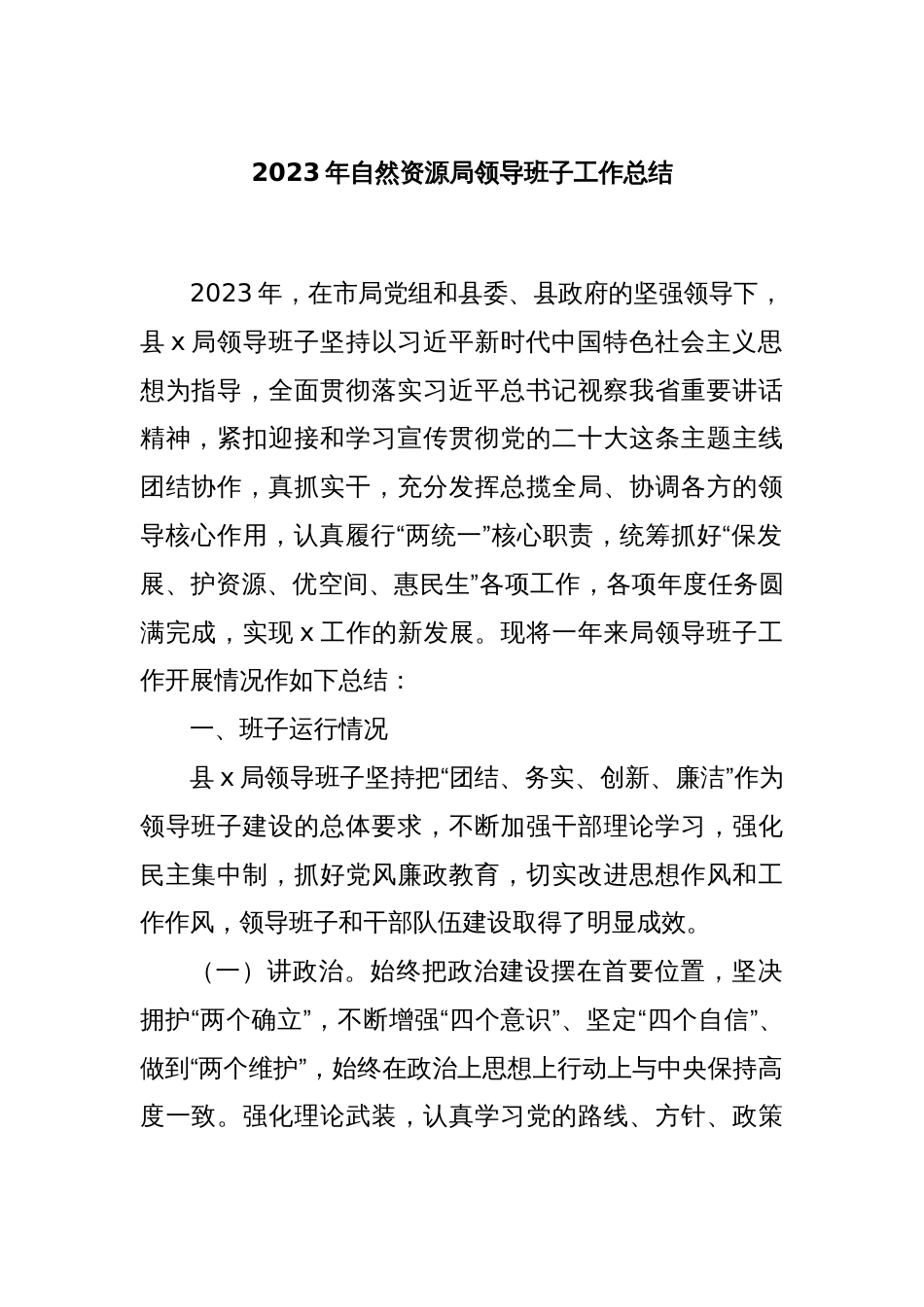 2023年自然资源局领导班子工作总结

2023年，在市局党组和县委、县政府的坚强领导下，县x局领导班子坚持以习近平新时代中国特色社会主义思想为指导，全面贯彻落实习近平总书记视察我省重要讲话精神，紧扣迎接和学习宣传贯彻党的二十大这条主题主线团结协作，真抓实干，充分发挥总揽全局、协调各方的领导核心作用，认真履行“两统一”核心职责，统筹抓好“保发展、护资源、优空间、惠民生”各项工作，各项年度任务圆满完成，实现x工作的新发展。现将一年来局领导班子工作开展情况作如下总结：

一、班子运行情况

县x局领导班子坚持把“团结、务实、创新、廉洁”作为领导班子建设的总体要求，不断加强干部理论学习，强化民主集中制，抓好党风廉政教育，切实改进思想作风和工作作风，领导班子和干部队伍建设取得了明显成效。

（一）讲政治。始终把政治建设摆在首要位置，坚决拥护“两个确立”，不断增强“四个意识”、坚定“四个自信”、做到“两个维护”，始终在政治上思想上行动上与中央保持高度一致。强化理论武装，认真学习党的路线、方针、政策